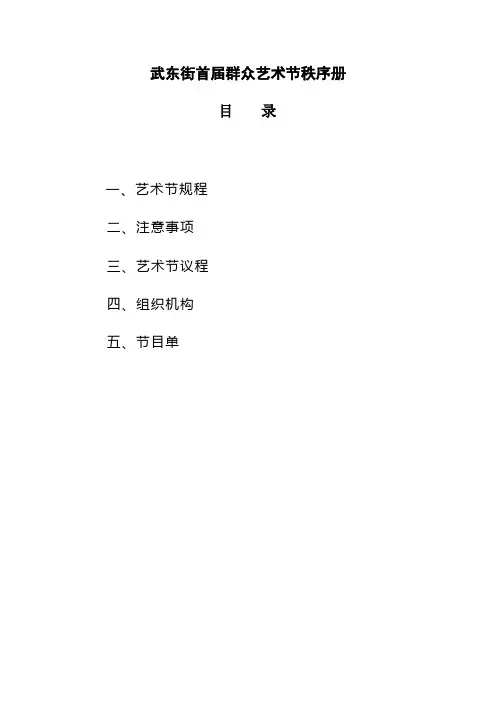 武东街首届群众艺术节秩序册

目　录

一、艺术节规程

二、注意事项

三、艺术节议程

四、组织机构

五、节目单